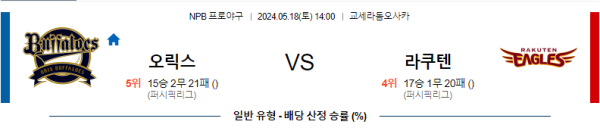 NPB 프로야구 | 2024.05.18(토) 14:00 | 교세라돔오사카

Buffaloes
ORIX BUFFALOES

오릭스
5위 15승 2무 21패 ()
(퍼시픽리그)

VS

라쿠텐
4위 17승 1무 20패 ()
(퍼시픽리그)

RAKUTEN
EAGLES

일반 유형 - 배당 산정 승률 (%)